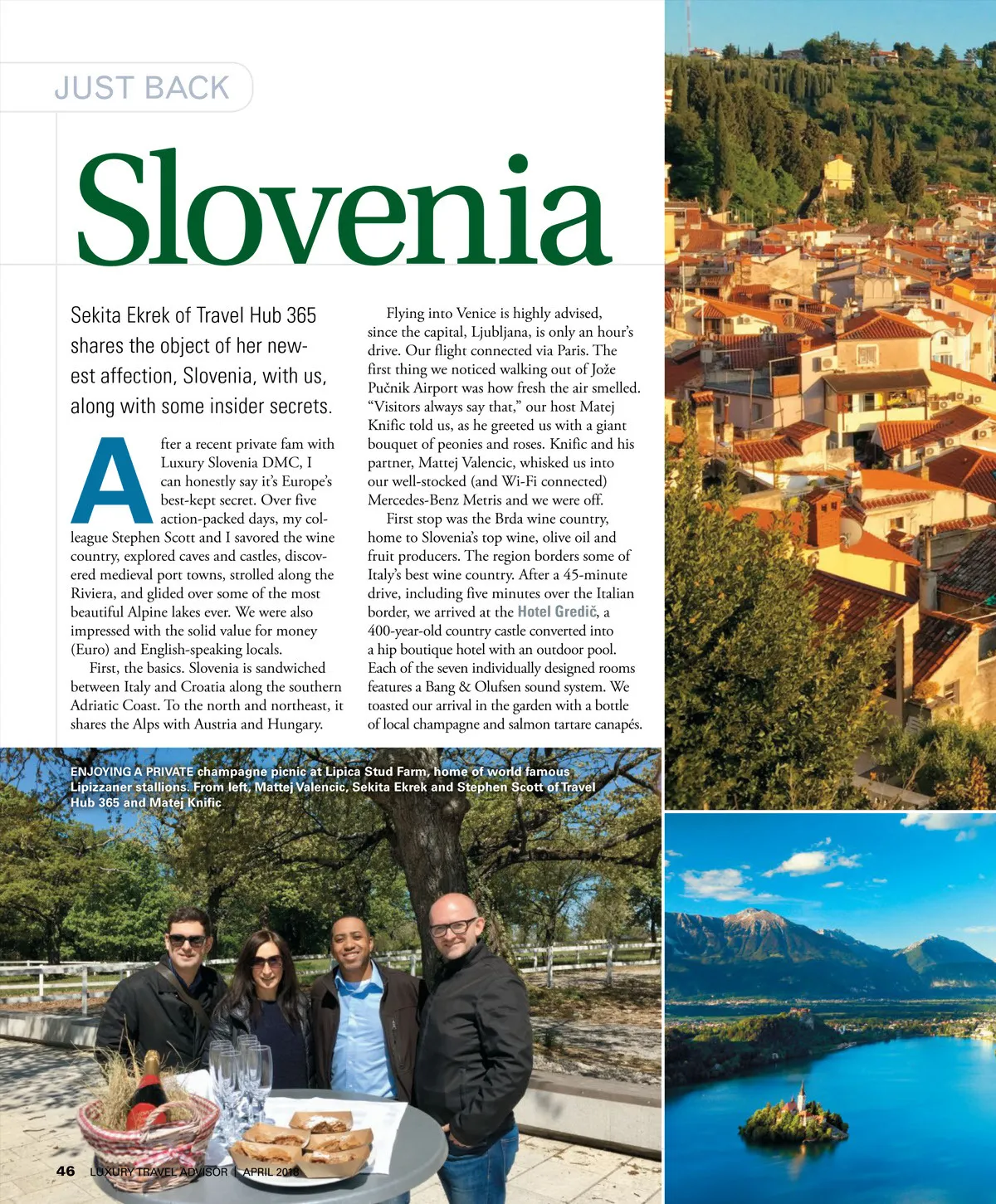 JUST BACK

Slovenia

Sekita Ekrek of Travel Hub 365 shares the object of her newest affection, Slovenia, with us, along with some insider secrets.

After a recent private fam with Luxury Slovenia DMC, I can honestly say it's Europe's best-kept secret. Over five action-packed days, my colleague Stephen Scott and I savored the wine country, explored caves and castles, discovered medieval port towns, strolled along the Riviera, and glided over some of the most beautiful Alpine lakes ever. We were also impressed with the solid value for money (Euro) and English-speaking locals.

First, the basics. Slovenia is sandwiched between Italy and Croatia along the southern Adriatic Coast. To the north and northeast, it shares the Alps with Austria and Hungary.

Flying into Venice is highly advised, since the capital, Ljubljana, is only an hour's drive. Our flight connected via Paris. The first thing we noticed walking out of Jože Pučnik Airport was how fresh the air smelled. "Visitors always say that," our host Matej Knific told us, as he greeted us with a giant bouquet of peonies and roses. Knific and his partner, Mattej Valencic, whisked us into our well-stocked (and Wi-Fi connected) Mercedes-Benz Metris and we were off.

First stop was the Brda wine country, home to Slovenia's top wine, olive oil and fruit producers. The region borders some of Italy's best wine country. After a 45-minute drive, including five minutes over the Italian border, we arrived at the Hotel Gredič, a 400-year-old country castle converted into a hip boutique hotel with an outdoor pool. Each of the seven individually designed rooms features a Bang & Olufsen sound system. We toasted our arrival in the garden with a bottle of local champagne and salmon tartare canapés.

ENJOYING A PRIVATE champagne picnic at Lipica Stud Farm, home of world famous Lipizzaner stallions. From left, Mattej Valencic, Sekita Ekrek and Stephen Scott of Travel Hub 365 and Matej Knific

46 LUXURY TRAVEL ADVISOR | APRIL 2018